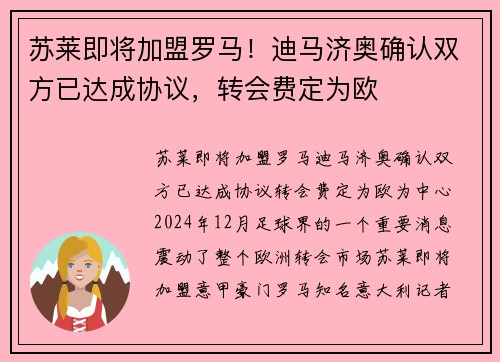 苏莱即将加盟罗马！迪马济奥确认双方已达成协议，转会费定为欧

苏莱即将加盟罗马迪马济奥确认双方已达成协议转会费定为欧为中心2024年12月足球界的一个重要消息震动了整个欧洲转会市场苏莱即将加盟意甲豪门罗马知名意大利记者